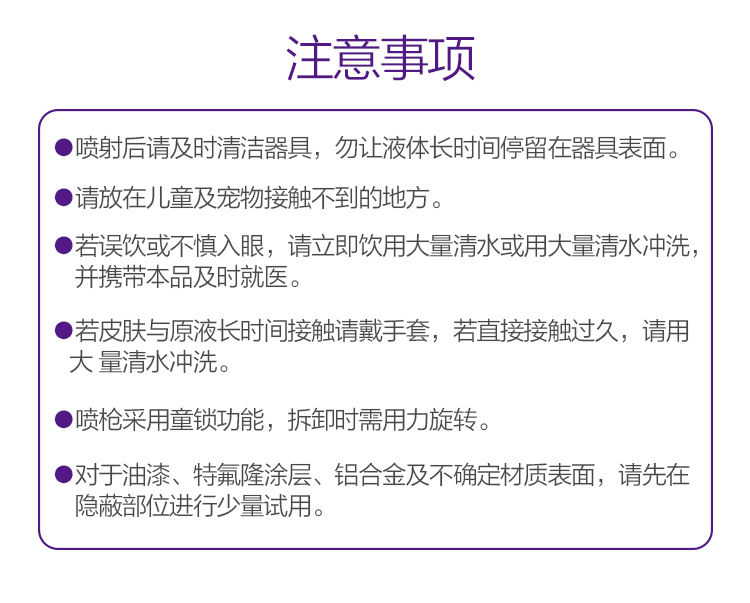 注意事项

●喷射后请及时清洁器具，勿让液体长时间停留在器具表面。

●请放在儿童及宠物接触不到的地方。

●若误饮或不慎入眼，请立即饮用大量清水或用大量清水冲洗，并携带本品及时就医。

●若皮肤与原液长时间接触请戴手套，若直接接触过久，请用大 量清水冲洗。

●喷枪采用童锁功能，拆卸时需用力旋转。

●对于油漆、特氟隆涂层、铝合金及不确定材质表面，请先在隐蔽部位进行少量试用。